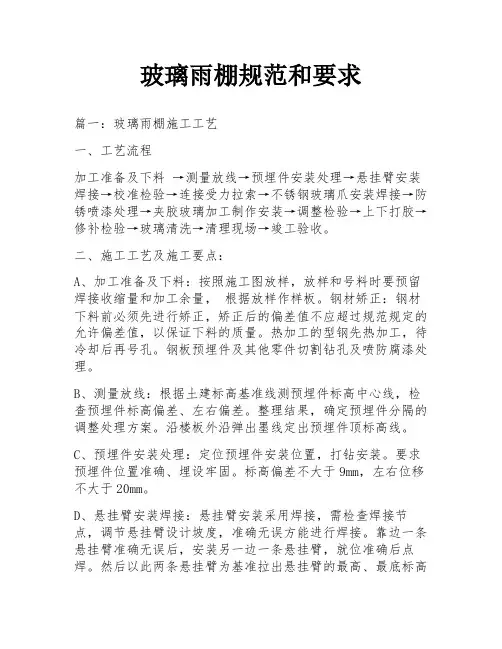 玻璃雨棚规范和要求

篇一：玻璃雨棚施工工艺

一、工艺流程

加工准备及下料 →测量放线→预埋件安装处理→悬挂臂安装焊接→校准检验→连接受力拉索→不锈钢玻璃爪安装焊接→防锈喷漆处理→夹胶玻璃加工制作安装→调整检验→上下打胶→修补检验→玻璃清洗→清理现场→竣工验收。

二、施工工艺及施工要点：

A、加工准备及下料：按照施工图放样，放样和号料时要预留焊接收缩量和加工余量， 根据放样作样板。钢材矫正：钢材下料前必须先进行矫正，矫正后的偏差值不应超过规范规定的允许偏差值，以保证下料的质量。热加工的型钢先热加工，待冷却后再号孔。钢板预埋件及其他零件切割钻孔及喷防腐漆处理。

B、测量放线：根据土建标高基准线测预埋件标高中心线，检查预埋件标高偏差、左右偏差。整理结果，确定预埋件分隔的调整处理方案。沿楼板外沿弹出墨线定出预埋件顶标高线。

C、预埋件安装处理：定位预埋件安装位置，打钻安装。要求预埋件位置准确、埋设牢固。标高偏差不大于 9mm，左右位移不大于 20mm。

D、悬挂臂安装焊接：悬挂臂安装采用焊接，需检查焊接节点，调节悬挂臂设计坡度，准确无误方能进行焊接。靠边一条悬挂臂准确无误后，安装另一边一条悬挂臂，就位准确后点焊。然后以此两条悬挂臂为基准拉出悬挂臂的最高、最底标高